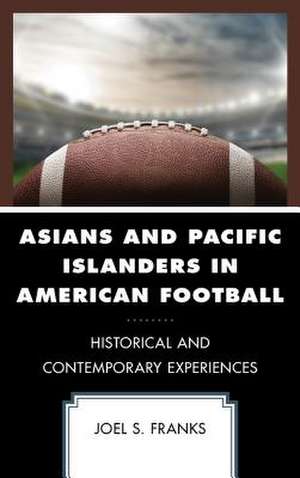 ASIANS AND PACIFIC ISLANDERS IN AMERICAN FOOTBALL

HISTORICAL AND CONTEMPORARY EXPERIENCES

JOEL S. FRANKS